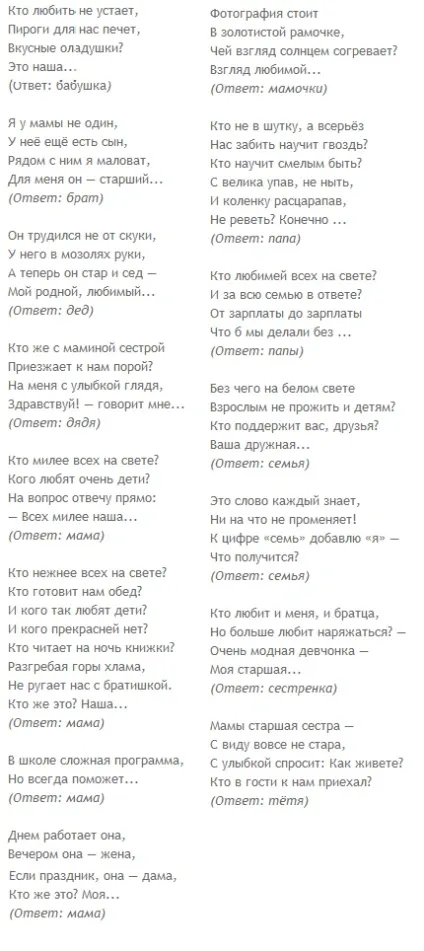 Кто любить не устает,
Пироги для нас печет,
Вкусные оладушки?
Это наша...
(Ответ: бабушка)

Я у мамы не один,
У неё ещё есть сын,
Рядом с ним я маловат,
Для меня он — старший...
(Ответ: брат)

Он трудился не от скуки,
У него в мозолях руки,
А теперь он стар и сед —
Мой родной, любимый...
(Ответ: дед)

Кто же с маминой сестрой
Приезжает к нам порой?
На меня с улыбкой глядя,
Здравствуй! — говорит мне...
(Ответ: дядя)

Кто милее всех на свете?
Кого любят очень дети?
На вопрос отвечу прямо:
— Всех милее наша...
(Ответ: мама)

Кто нежнее всех на свете?
Кто готовит нам обед?
И кого так любят дети?
И кого прекрасней нет?
Кто читает на ночь книжки?
Разгребая горы хлама,
Не ругает нас с братишкой.
Кто же это? Наша...
(Ответ: мама)

В школе сложная программа,
Но всегда поможет...
(Ответ: мама)

Днем работает она,
Вечером она — жена,
Если праздник, она — дама,
Кто же это? Моя...
(Ответ: мама)

Фотография стоит
В золотистой рамочке,
Чей взгляд солнцем согревает?
Взгляд любимой...
(Ответ: мамочки)

Кто не в шутку, а всерьёз
Нас забить научит гвоздь?
Кто научит смелым быть?
С велика упав, не ныть,
И коленку расцарапав,
Не реветь? Конечно ...
(Ответ: папа)

Кто любимей всех на свете?
И за всю семью в ответе?
От зарплаты до зарплаты
Что б мы делали без ...
(Ответ: папы)

Без чего на белом свете
Взрослым не прожить и детям?
Кто поддержит вас, друзья?
Ваша дружная...
(Ответ: семья)

Это слово каждый знает,
Ни на что не променяет!
К цифре «семь» добавлю «я» —
Что получится?
(Ответ: семья)

Кто любит и меня, и братца,
Но больше любит наряжаться? —
Очень модная девчонка —
Моя старшая...
(Ответ: сестренка)

Мамы старшая сестра —
С виду вовсе не стара,
С улыбкой спросит: Как живете?
Кто в гости к нам приехал?
(Ответ: тётя)